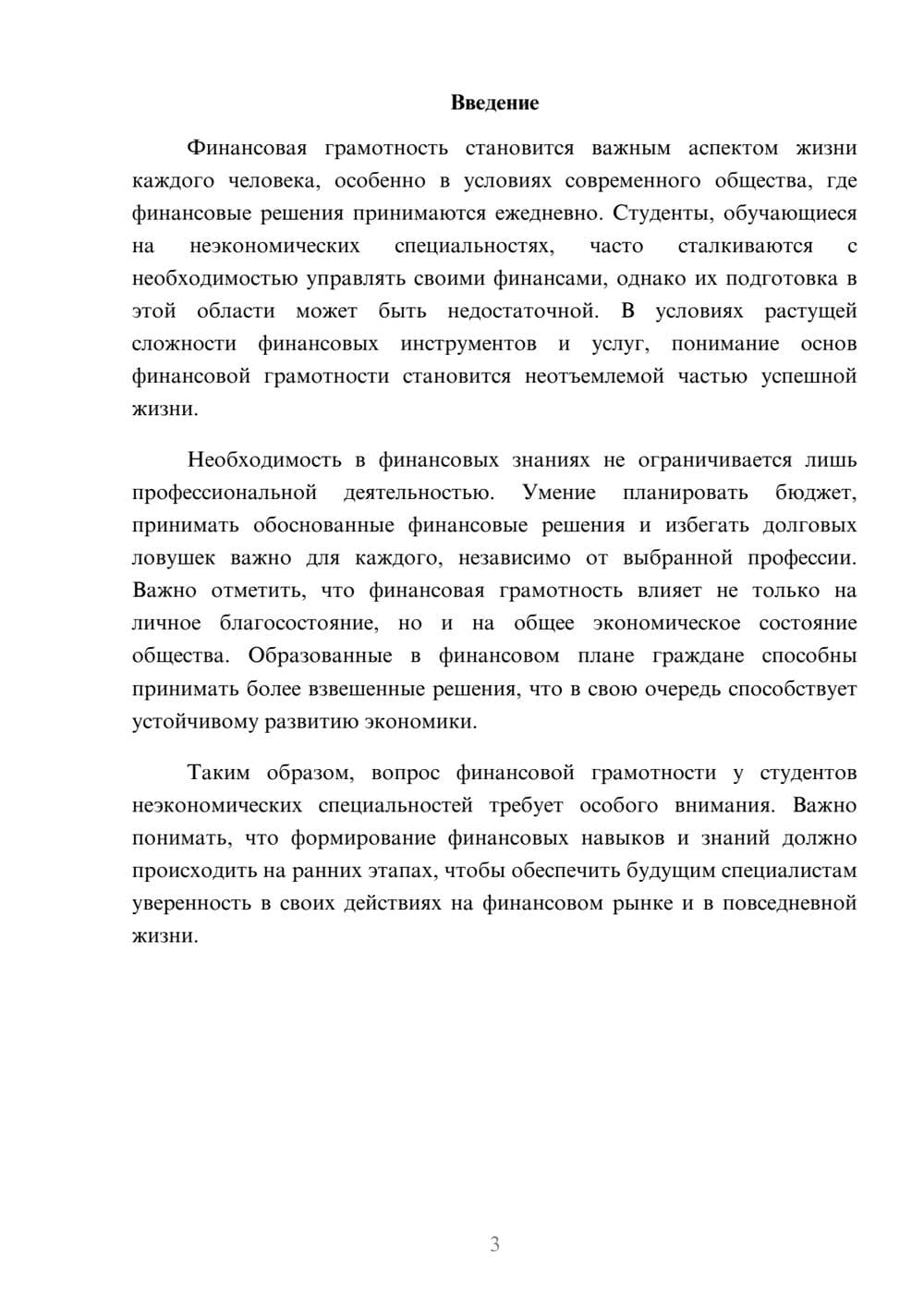 Введение

Финансовая грамотность становится важным аспектом жизни каждого человека, особенно в условиях современного общества, где финансовые решения принимаются ежедневно. Студенты, обучающиеся на неэкономических специальностях, часто сталкиваются с необходимостью управлять своими финансами, однако их подготовка в этой области может быть недостаточной. В условиях растущей сложности финансовых инструментов и услуг, понимание основ финансовой грамотности становится неотъемлемой частью успешной жизни.

Необходимость в финансовых знаниях не ограничивается лишь профессиональной деятельностью. Умение планировать бюджет, принимать обоснованные финансовые решения и избегать долговых ловушек важно для каждого, независимо от выбранной профессии. Важно отметить, что финансовая грамотность влияет не только на личное благосостояние, но и на общее экономическое состояние общества. Образованные в финансовом плане граждане способны принимать более взвешенные решения, что в свою очередь способствует устойчивому развитию экономики.

Таким образом, вопрос финансовой грамотности у студентов неэкономических специальностей требует особого внимания. Важно понимать, что формирование финансовых навыков и знаний должно происходить на ранних этапах, чтобы обеспечить будущим специалистам уверенность в своих действиях на финансовом рынке и в повседневной жизни.

3